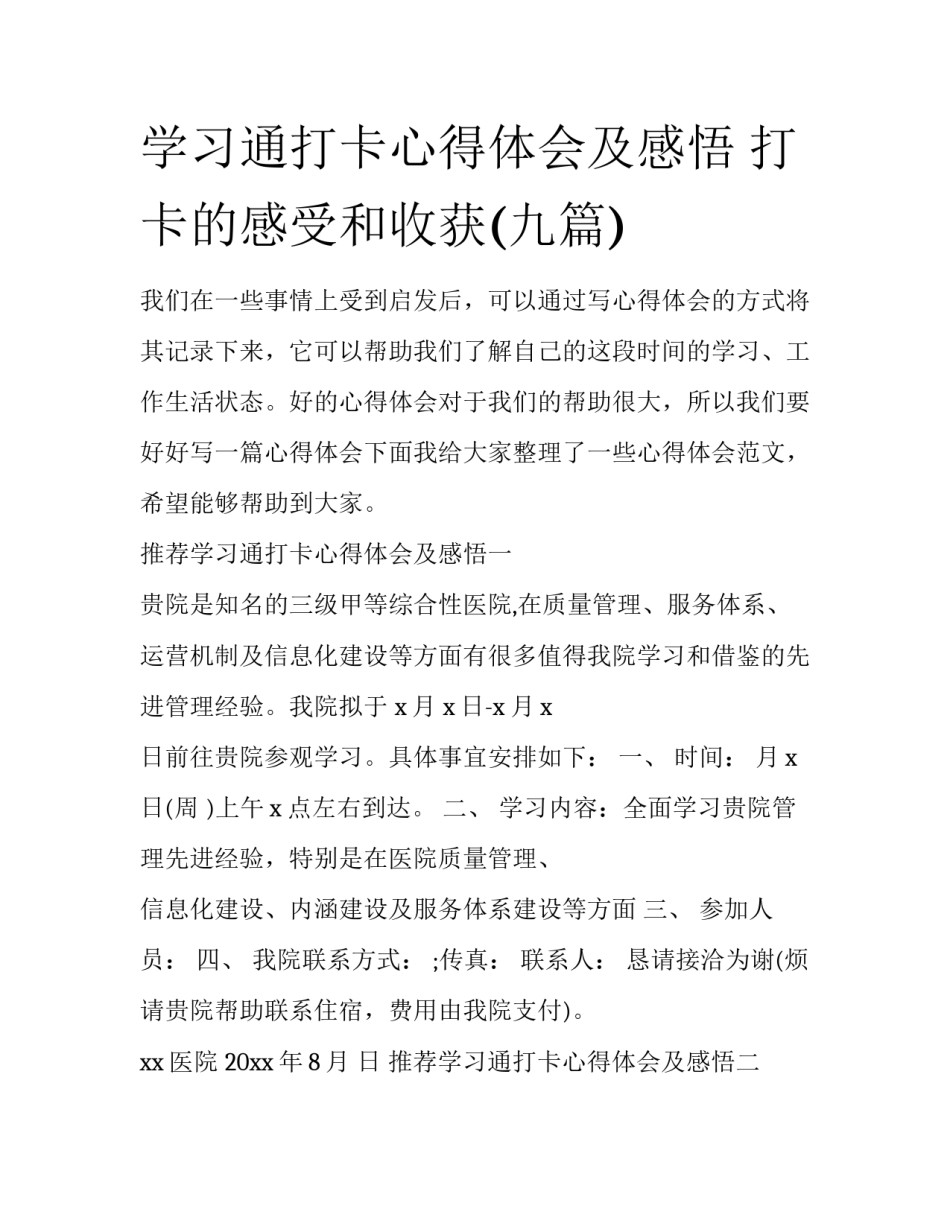 学习通打卡心得体会及感悟 打卡的感受和收获(九篇)

我们在一些事情上受到启发后，可以通过写心得体会的方式将其记录下来，它可以帮助我们了解自己的这段时间的学习、工作生活状态。好的心得体会对于我们的帮助很大，所以我们要好好写一篇心得体会下面我给大家整理了一些心得体会范文，希望能够帮助到大家。

推荐学习通打卡心得体会及感悟一

贵院是知名的三级甲等综合性医院,在质量管理、服务体系、运营机制及信息化建设等方面有很多值得我院学习和借鉴的先进管理经验。我院拟于 x 月 x 日-x 月 x

日前往贵院参观学习。具体事宜安排如下： 一、 时间： 月 x 日(周 )上午 x 点左右到达。 二、 学习内容：全面学习贵院管理先进经验，特别是在医院质量管理、

信息化建设、内涵建设及服务体系建设等方面 三、 参加人员： 四、 我院联系方式： ;传真： 联系人： 恳请接洽为谢(烦请贵院帮助联系住宿，费用由我院支付)。

xx 医院 20xx 年 8 月 日 推荐学习通打卡心得体会及感悟二